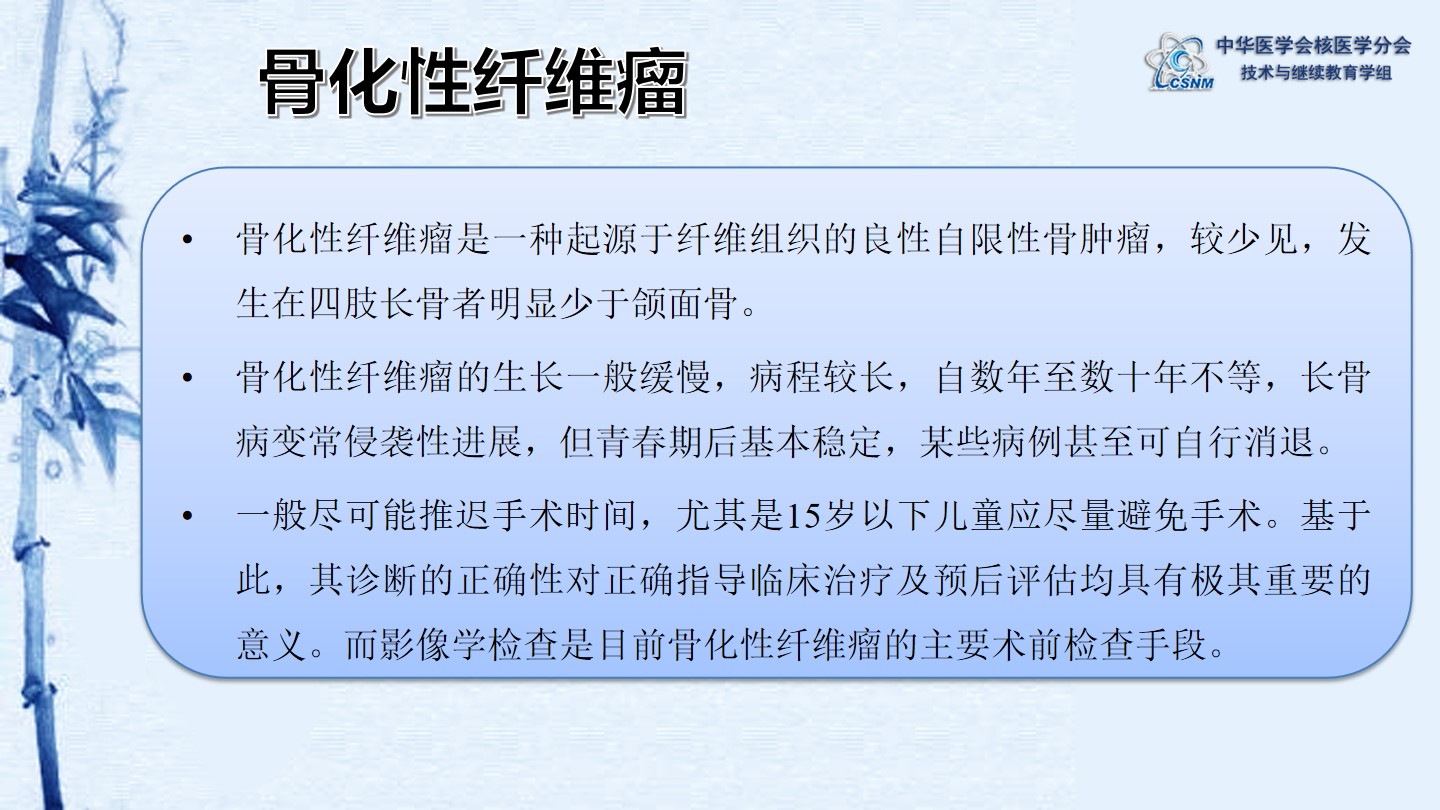 骨化性纤维瘤

CSNM
中华医学会核医学分会
技术与继续教育学组

• 骨化性纤维瘤是一种起源于纤维组织的良性自限性骨肿瘤，较少见，发生在四肢长骨者明显少于颌面骨。

• 骨化性纤维瘤的生长一般缓慢，病程较长，自数年至数十年不等，长骨病变常侵袭性进展，但青春期后基本稳定，某些病例甚至可自行消退。

• 一般尽可能推迟手术时间，尤其是15岁以下儿童应尽量避免手术。基于此，其诊断的正确性对正确指导临床治疗及预后评估均具有极其重要的意义。而影像学检查是目前骨化性纤维瘤的主要术前检查手段。